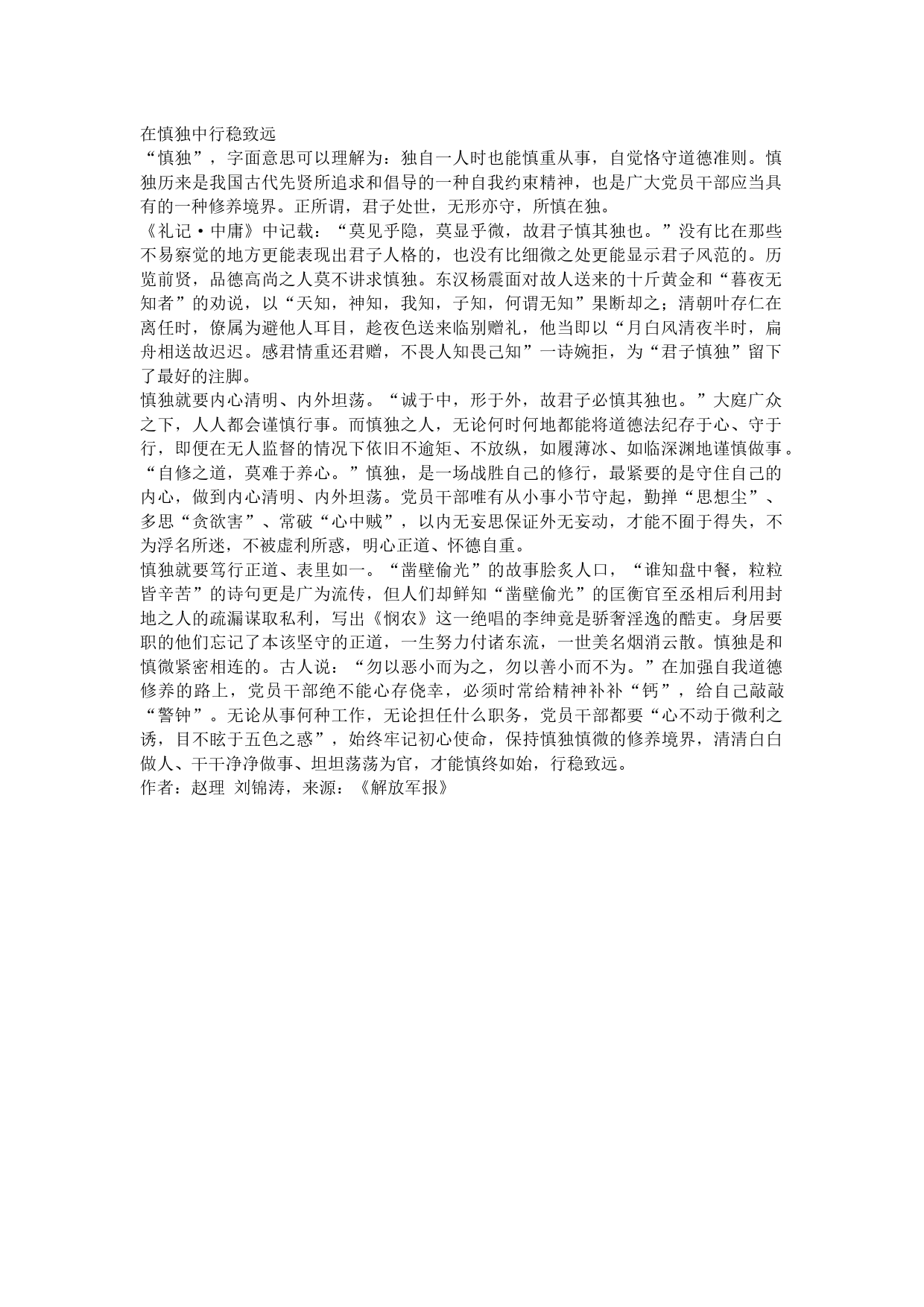 在慎独中行稳致远

“慎独”，字面意思可以理解为：独自一人时也能慎重从事，自觉恪守道德准则。慎独历来是我国古代先贤所追求和倡导的一种自我约束精神，也是广大党员干部应当具有的一种修养境界。正所谓，君子处世，无形亦守，所慎在独。

《礼记·中庸》中记载：“莫见乎隐，莫显乎微，故君子慎其独也。”没有比在那些不易察觉的地方更能表现出君子人格的，也没有比细微之处更能显示君子风范的。历览前贤，品德高尚之人莫不讲求慎独。东汉杨震面对故人送来的十斤黄金和“暮夜无知者”的劝说，以“天知，神知，我知，子知，何谓无知”果断却之；清朝叶存仁在离任时，僚属为避他人耳目，趁夜色送来临别赠礼，他当即以“月白风清夜半时，扁舟相送故迟迟。感君情重还君赠，不畏人知畏己知”一诗婉拒，为“君子慎独”留下了最好的注脚。

慎独就要内心清明、内外坦荡。“诚于中，形于外，故君子必慎其独也。”大庭广众之下，人人都会谨慎行事。而慎独之人，无论何时何地都能将道德法纪存于心、守于行，即便在无人监督的情况下依旧不逾矩、不放纵，如履薄冰、如临深渊地谨慎做事。“自修之道，莫难于养心。”慎独，是一场战胜自己的修行，最紧要的是守住自己的内心，做到内心清明、内外坦荡。党员干部唯有从小事小节守起，勤掸“思想尘”、多思“贪欲害”、常破“心中贼”，以内无妄思保证外无妄动，才能不囿于得失，不为浮名所迷，不被虚利所惑，明心正道、怀德自重。

慎独就要笃行正道、表里如一。“凿壁偷光”的故事脍炙人口，“谁知盘中餐，粒粒皆辛苦”的诗句更是广为流传，但人们却鲜知“凿壁偷光”的匡衡官至丞相后利用封地之人的疏漏谋取私利，写出《悯农》这一绝唱的李绅竟是骄奢淫逸的酷吏。身居要职的他们忘记了本该坚守的正道，一生努力付诸东流，一世美名烟消云散。慎独是和慎微紧密相连的。古人说：“勿以恶小而为之，勿以善小而不为。”在加强自我道德修养的路上，党员干部绝不能心存侥幸，必须时常给精神补补“钙”，给自己敲敲“警钟”。无论从事何种工作，无论担任什么职务，党员干部都要“心不动于微利之诱，目不眩于五色之惑”，始终牢记初心使命，保持慎独慎微的修养境界，清清白白做人、干干净净做事、坦坦荡荡为官，才能慎终如始，行稳致远。

作者：赵理 刘锦涛，来源：《解放军报》